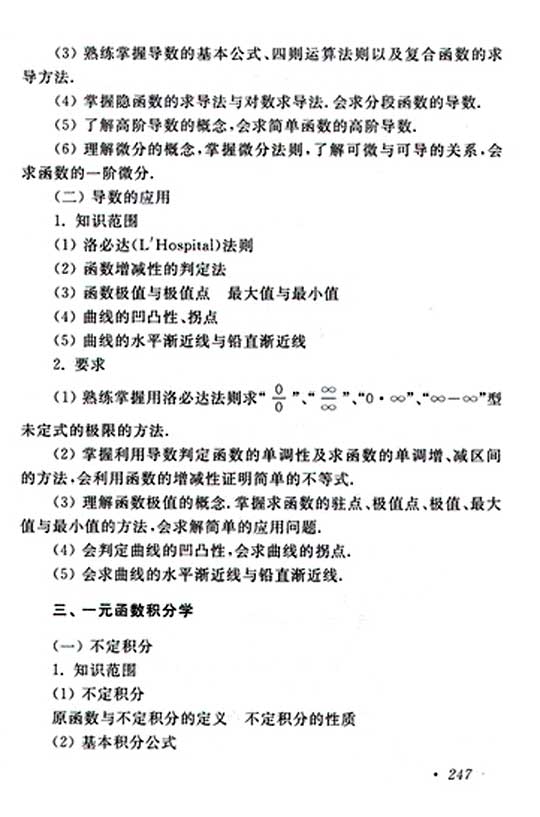 (3) 熟练掌握导数的基本公式、四则运算法则以及复合函数的求导方法.

(4) 掌握隐函数的求导法与对数求导法. 会求分段函数的导数.

(5) 了解高阶导数的概念，会求简单函数的高阶导数.

(6) 理解微分的概念，掌握微分法则，了解可微与可导的关系，会求函数的一阶微分.

(二) 导数的应用

1. 知识范围

(1) 洛必达(L'Hospital)法则

(2) 函数增减性的判定法

(3) 函数极值与极值点　最大值与最小值

(4) 曲线的凹凸性、拐点

(5) 曲线的水平渐近线与铅直渐近线

2. 要求

(1) 熟练掌握用洛必达法则求“$\frac{0}{0}$”、“$\frac{\infty}{\infty}$”、“$0 \cdot \infty$”、“$\infty - \infty$”型未定式的极限的方法.

(2) 掌握利用导数判定函数的单调性及求函数的单调增、减区间的方法，会利用函数的增减性证明简单的不等式.

(3) 理解函数极值的概念. 掌握求函数的驻点、极值点、极值、最大值与最小值的方法，会求解简单的应用问题.

(4) 会判定曲线的凹凸性，会求曲线的拐点.

(5) 会求曲线的水平渐近线与铅直渐近线.

三、一元函数积分学

(一) 不定积分

1. 知识范围

(1) 不定积分

原函数与不定积分的定义　不定积分的性质

(2) 基本积分公式

· 247 ·